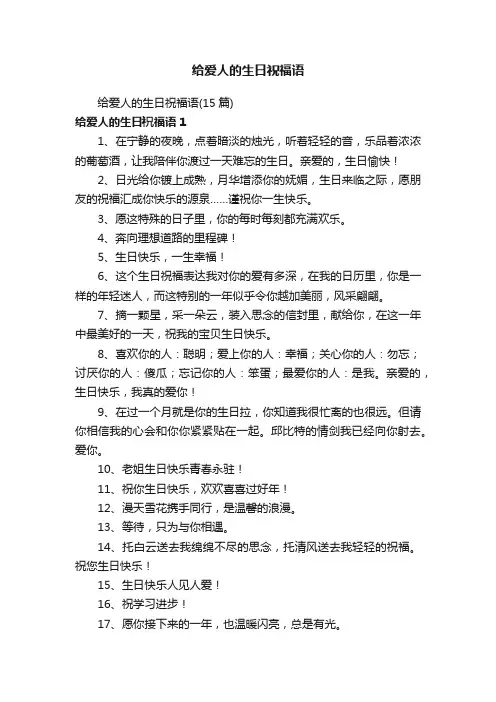 给爱人的生日祝福语

给爱人的生日祝福语(15 篇)

给爱人的生日祝福语 1

1、在宁静的夜晚，点着暗淡的烛光，听着轻轻的音，乐品着浓浓的葡萄酒，让我陪伴你渡过一天难忘的生日。亲爱的，生日愉快！

2、日光给你镀上成熟，月华增添你的妩媚，生日来临之际，愿朋友的祝福汇成你快乐的源泉……谨祝你一生快乐。

3、愿这特殊的日子里，你的每时每刻都充满欢乐。

4、奔向理想道路的里程碑！

5、生日快乐，一生幸福！

6、这个生日祝福表达我对你的爱有多深，在我的日历里，你是一样的年轻迷人，而这特别的一年似乎令你越加美丽，风采翩翩。

7、摘一颗星，采一朵云，装入思念的信封里，献给你，在这一年中最美好的一天，祝我的宝贝生日快乐。

8、喜欢你的人：聪明；爱上你的人：幸福；关心你的人：勿忘；讨厌你的人：傻瓜；忘记你的人：笨蛋；最爱你的人：是我。亲爱的，生日快乐，我真的爱你！

9、在过一个月就是你的生日拉，你知道我很忙离的也很远。但请你相信我的心会和你你紧紧贴在一起。邱比特的情剑我已经向你射去。爱你。

10、老姐生日快乐青春永驻！

11、祝你生日快乐，欢欢喜喜过好年！

12、漫天雪花携手同行，是温馨的浪漫。

13、等待，只为与你相遇。

14、托白云送去我绵绵不尽的思念，托清风送去我轻轻的祝福。祝您生日快乐！

15、生日快乐人见人爱！

16、祝学习进步！

17、愿你接下来的一年，也温暖闪亮，总是有光。